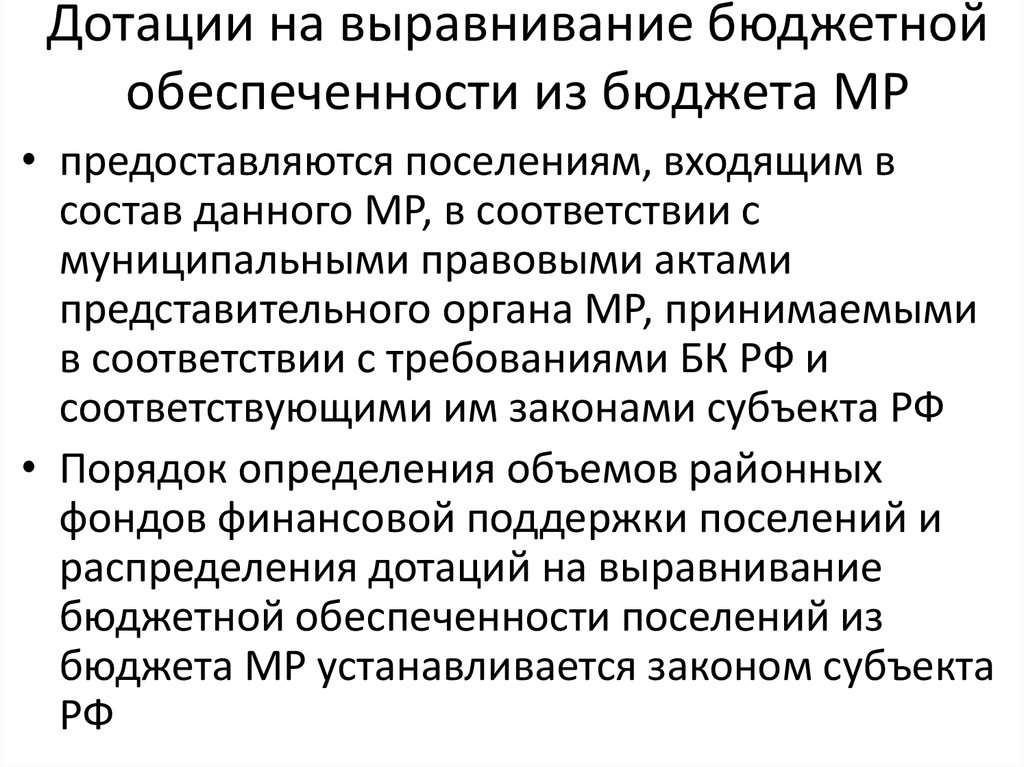 Дотации на выравнивание бюджетной обеспеченности из бюджета МР

• предоставляются поселениям, входящим в состав данного МР, в соответствии с муниципальными правовыми актами представительного органа МР, принимаемыми в соответствии с требованиями БК РФ и соответствующими им законами субъекта РФ

• Порядок определения объемов районных фондов финансовой поддержки поселений и распределения дотаций на выравнивание бюджетной обеспеченности поселений из бюджета МР устанавливается законом субъекта РФ